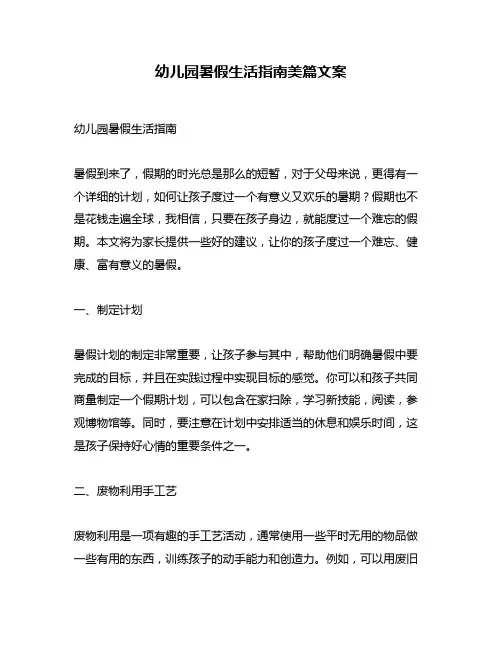 幼儿园暑假生活指南美篇文案

幼儿园暑假生活指南

暑假到来了，假期的时光总是那么的短暂，对于父母来说，更得有一个详细的计划，如何让孩子度过一个有意义又欢乐的暑期？假期也不是花钱走遍全球，我相信，只要在孩子身边，就能度过一个难忘的假期。本文将为家长提供一些好的建议，让你的孩子度过一个难忘、健康、富有意义的暑假。

一、制定计划

暑假计划的制定非常重要，让孩子参与其中，帮助他们明确暑假中要完成的目标，并且在实践过程中实现目标的感觉。你可以和孩子共同商量制定一个假期计划，可以包含在家扫除，学习新技能，阅读，参观博物馆等。同时，要注意在计划中安排适当的休息和娱乐时间，这是孩子保持好心情的重要条件之一。

二、废物利用手工艺

废物利用是一项有趣的手工艺活动，通常使用一些平时无用的物品做一些有用的东西，训练孩子的动手能力和创造力。例如，可以用废旧